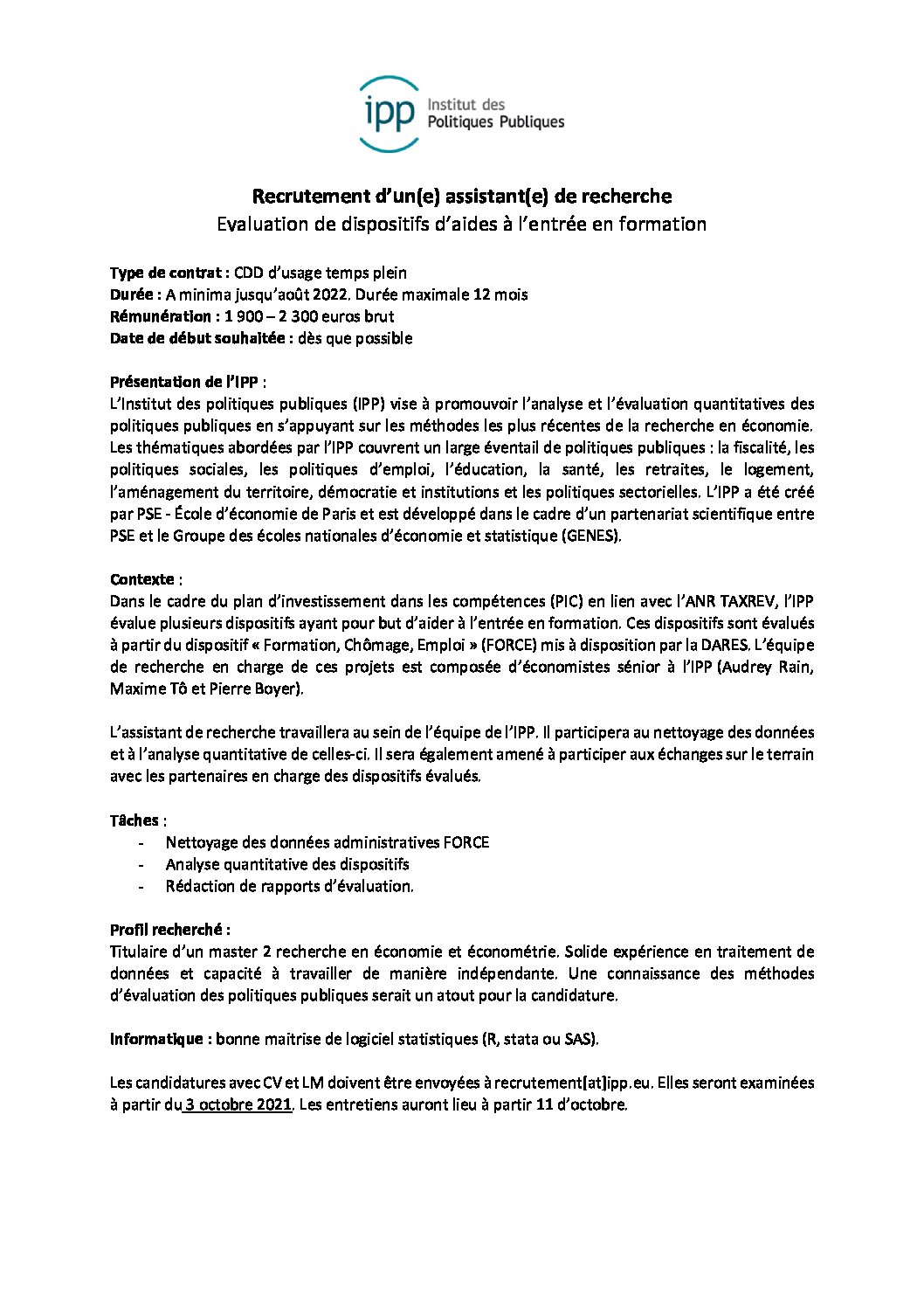 ipp Institut des Politiques Publiques

Recrutement d'un(e) assistant(e) de recherche
Evaluation de dispositifs d'aides à l'entrée en formation

Type de contrat : CDD d'usage temps plein
Durée : A minima jusqu'août 2022. Durée maximale 12 mois
Rémunération : 1 900 – 2 300 euros brut
Date de début souhaitée : dès que possible

Présentation de l'IPP :
L'Institut des politiques publiques (IPP) vise à promouvoir l'analyse et l'évaluation quantitatives des politiques publiques en s'appuyant sur les méthodes les plus récentes de la recherche en économie. Les thématiques abordées par l'IPP couvrent un large éventail de politiques publiques : la fiscalité, les politiques sociales, les politiques d'emploi, l'éducation, la santé, les retraites, le logement, l'aménagement du territoire, démocratie et institutions et les politiques sectorielles. L'IPP a été créé par PSE - École d'économie de Paris et est développé dans le cadre d'un partenariat scientifique entre PSE et le Groupe des écoles nationales d'économie et statistique (GENES).

Contexte :
Dans le cadre du plan d'investissement dans les compétences (PIC) en lien avec l'ANR TAXREV, l'IPP évalue plusieurs dispositifs ayant pour but d'aider à l'entrée en formation. Ces dispositifs sont évalués à partir du dispositif « Formation, Chômage, Emploi » (FORCE) mis à disposition par la DARES. L'équipe de recherche en charge de ces projets est composée d'économistes sénior à l'IPP (Audrey Rain, Maxime Tô et Pierre Boyer).

L'assistant de recherche travaillera au sein de l'équipe de l'IPP. Il participera au nettoyage des données et à l'analyse quantitative de celles-ci. Il sera également amené à participer aux échanges sur le terrain avec les partenaires en charge des dispositifs évalués.

Tâches :
- Nettoyage des données administratives FORCE
- Analyse quantitative des dispositifs
- Rédaction de rapports d'évaluation.

Profil recherché :
Titulaire d'un master 2 recherche en économie et économétrie. Solide expérience en traitement de données et capacité à travailler de manière indépendante. Une connaissance des méthodes d'évaluation des politiques publiques serait un atout pour la candidature.

Informatique : bonne maitrise de logiciel statistiques (R, stata ou SAS).

Les candidatures avec CV et LM doivent être envoyées à recrutement[at]ipp.eu. Elles seront examinées à partir du 3 octobre 2021. Les entretiens auront lieu à partir 11 d'octobre.